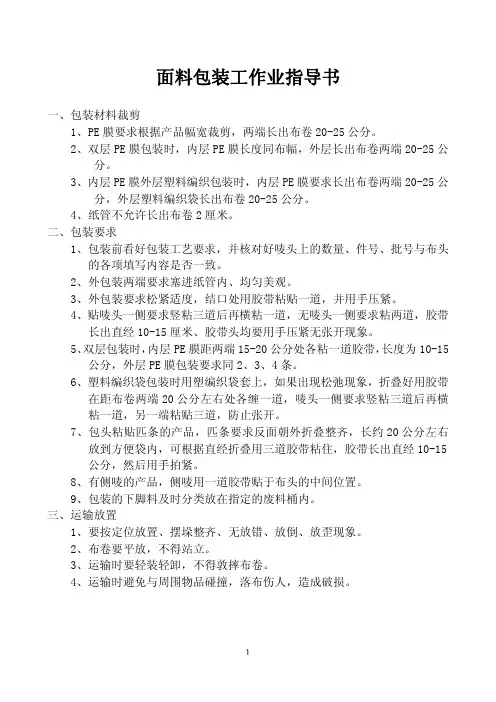 面料包装工作业指导书

一、包装材料裁剪

1、PE 膜要求根据产品幅宽裁剪，两端长出布卷 20-25 公分。

2、双层 PE 膜包装时，内层 PE 膜长度同布幅，外层长出布卷两端 20-25 公分。

3、内层 PE 膜外层塑料编织包装时，内层 PE 膜要求长出布卷两端 20-25 公分，外层塑料编织袋长出布卷 20-25 公分。

4、纸管不允许长出布卷 2 厘米。

二、包装要求

1、包装前看好包装工艺要求，并核对好唛头上的数量、件号、批号与布头的各项填写内容是否一致。

2、外包装两端要求塞进纸管内、均匀美观。

3、外包装要求松紧适度，结口处用胶带粘贴一道，并用手压紧。

4、贴唛头一侧要求竖粘三道后再横粘一道，无唛头一侧要求粘两道，胶带长出直经 10-15 厘米、胶带头均要用手压紧无张开现象。

5、双层包装时，内层 PE 膜距两端 15-20 公分处各粘一道胶带，长度为 10-15 公分，外层 PE 膜包装要求同 2、3、4 条。

6、塑料编织袋包装时用塑编织袋套上，如果出现松弛现象，折叠好用胶带在距布卷两端 20 公分左右处各缠一道，唛头一侧要求竖粘三道后再横粘一道，另一端粘贴三道，防止张开。

7、包头粘贴匹条的产品，匹条要求反面朝外折叠整齐，长约 20 公分左右放到方便袋内，可根据直经折叠用三道胶带粘住，胶带长出直经 10-15 公分，然后用手拍紧。

8、有侧唛的产品，侧唛用一道胶带贴于布头的中间位置。

9、包装的下脚料及时分类放在指定的废料桶内。

三、运输放置

1、要按定位放置、摆垛整齐、无放错、放倒、放歪现象。

2、布卷要平放，不得站立。

3、运输时要轻装轻卸，不得敦摔布卷。

4、运输时避免与周围物品碰撞，落布伤人，造成破损。

1